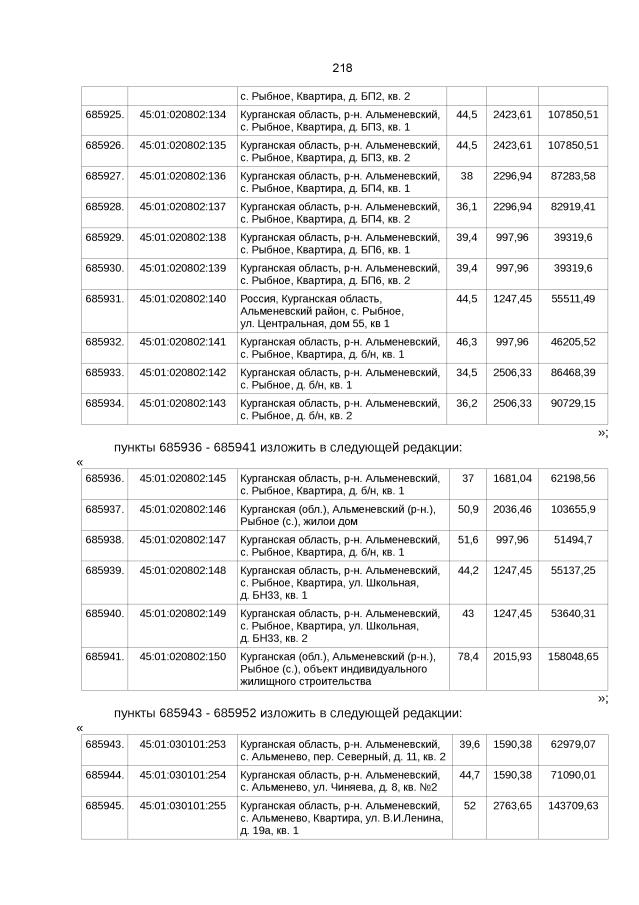 218

| | | с. Рыбное, Квартира, д. БП2, кв. 2 | | | |
|---|---|---|---|---|---|
| 685925. | 45:01:020802:134 | Курганская область, р-н. Альменевский, с. Рыбное, Квартира, д. БП3, кв. 1 | 44,5 | 2423,61 | 107850,51 |
| 685926. | 45:01:020802:135 | Курганская область, р-н. Альменевский, с. Рыбное, Квартира, д. БП3, кв. 2 | 44,5 | 2423,61 | 107850,51 |
| 685927. | 45:01:020802:136 | Курганская область, р-н. Альменевский, с. Рыбное, Квартира, д. БП4, кв. 1 | 38 | 2296,94 | 87283,58 |
| 685928. | 45:01:020802:137 | Курганская область, р-н. Альменевский, с. Рыбное, Квартира, д. БП4, кв. 2 | 36,1 | 2296,94 | 82919,41 |
| 685929. | 45:01:020802:138 | Курганская область, р-н. Альменевский, с. Рыбное, Квартира, д. БП6, кв. 1 | 39,4 | 997,96 | 39319,6 |
| 685930. | 45:01:020802:139 | Курганская область, р-н. Альменевский, с. Рыбное, Квартира, д. БП6, кв. 2 | 39,4 | 997,96 | 39319,6 |
| 685931. | 45:01:020802:140 | Россия, Курганская область, Альменевский район, с. Рыбное, ул. Центральная, дом 55, кв 1 | 44,5 | 1247,45 | 55511,49 |
| 685932. | 45:01:020802:141 | Курганская область, р-н. Альменевский, с. Рыбное, Квартира, д. б/н, кв. 1 | 46,3 | 997,96 | 46205,52 |
| 685933. | 45:01:020802:142 | Курганская область, р-н. Альменевский, с. Рыбное, д. б/н, кв. 1 | 34,5 | 2506,33 | 86468,39 |
| 685934. | 45:01:020802:143 | Курганская область, р-н. Альменевский, с. Рыбное, д. б/н, кв. 2 | 36,2 | 2506,33 | 90729,15 |

»;

пункты 685936 - 685941 изложить в следующей редакции:

«

| 685936. | 45:01:020802:145 | Курганская область, р-н. Альменевский, с. Рыбное, Квартира, д. б/н, кв. 1 | 37 | 1681,04 | 62198,56 |
|---|---|---|---|---|---|
| 685937. | 45:01:020802:146 | Курганская (обл.), Альменевский (р-н.), Рыбное (с.), жилои дом | 50,9 | 2036,46 | 103655,9 |
| 685938. | 45:01:020802:147 | Курганская область, р-н. Альменевский, с. Рыбное, Квартира, д. б/н, кв. 1 | 51,6 | 997,96 | 51494,7 |
| 685939. | 45:01:020802:148 | Курганская область, р-н. Альменевский, с. Рыбное, Квартира, ул. Школьная, д. БН33, кв. 1 | 44,2 | 1247,45 | 55137,25 |
| 685940. | 45:01:020802:149 | Курганская область, р-н. Альменевский, с. Рыбное, Квартира, ул. Школьная, д. БН33, кв. 2 | 43 | 1247,45 | 53640,31 |
| 685941. | 45:01:020802:150 | Курганская (обл.), Альменевский (р-н.), Рыбное (с.), объект индивидуального жилищного строительства | 78,4 | 2015,93 | 158048,65 |

»;

пункты 685943 - 685952 изложить в следующей редакции:

«

| 685943. | 45:01:030101:253 | Курганская область, р-н. Альменевский, с. Альменево, пер. Северный, д. 11, кв. 2 | 39,6 | 1590,38 | 62979,07 |
|---|---|---|---|---|---|
| 685944. | 45:01:030101:254 | Курганская область, р-н. Альменевский, с. Альменево, ул. Чиняева, д. 8, кв. №2 | 44,7 | 1590,38 | 71090,01 |
| 685945. | 45:01:030101:255 | Курганская область, р-н. Альменевский, с. Альменево, Квартира, ул. В.И.Ленина, д. 19а, кв. 1 | 52 | 2763,65 | 143709,63 |